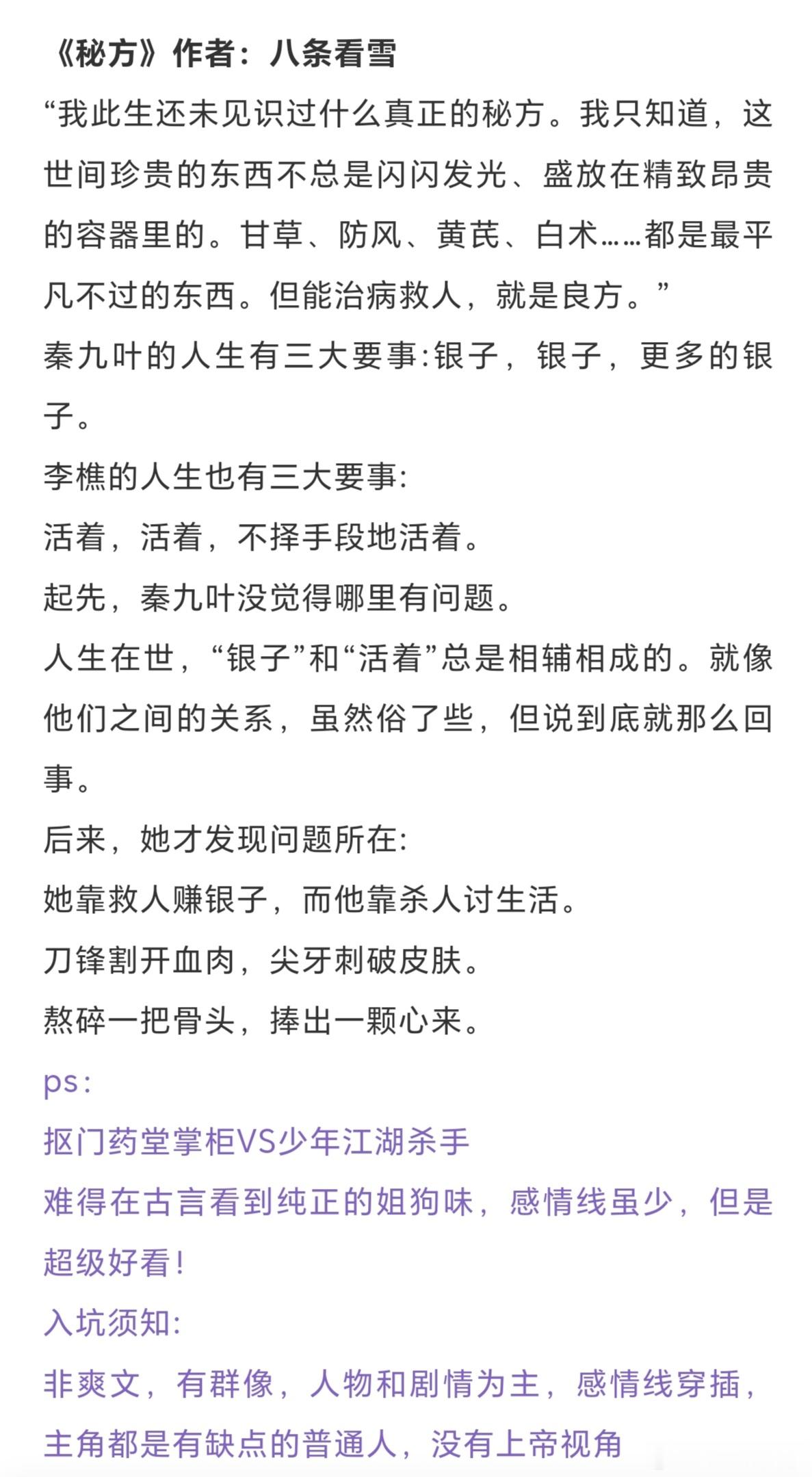 《秘方》作者：八条看雪

“我此生还未见识过什么真正的秘方。我只知道，这世间珍贵的东西不总是闪闪发光、盛放在精致昂贵的容器里的。甘草、防风、黄芪、白术……都是最平凡不过的东西。但能治病救人，就是良方。”

秦九叶的人生有三大要事:银子，银子，更多的银子。

李樵的人生也有三大要事:

活着，活着，不择手段地活着。

起先，秦九叶没觉得哪里有问题。

人生在世，“银子”和“活着”总是相辅相成的。就像他们之间的关系，虽然俗了些，但说到底就那么回事。

后来，她才发现问题所在:

她靠救人赚银子，而他靠杀人讨生活。

刀锋割开血肉，尖牙刺破皮肤。

熬碎一把骨头，捧出一颗心来。

ps:

抠门药堂掌柜VS少年江湖杀手

难得在古言看到纯正的姐狗味，感情线虽少，但是超级好看！

入坑须知:

非爽文，有群像，人物和剧情为主，感情线穿插，主角都是有缺点的普通人，没有上帝视角